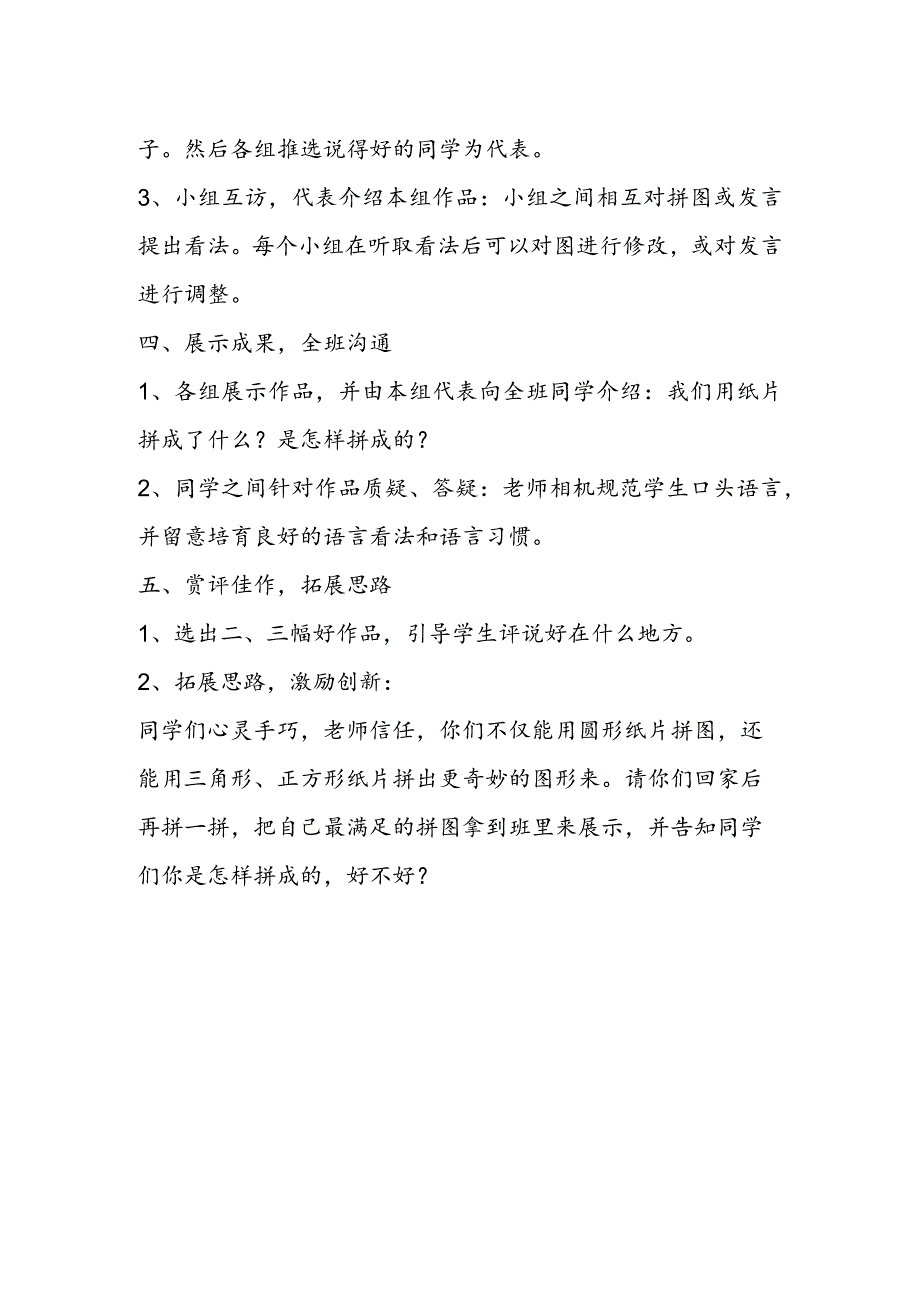 子。然后各组推选说得好的同学为代表。

3、小组互访，代表介绍本组作品：小组之间相互对拼图或发言提出看法。每个小组在听取看法后可以对图进行修改，或对发言进行调整。

四、展示成果，全班沟通

1、各组展示作品，并由本组代表向全班同学介绍：我们用纸片拼成了什么？是怎样拼成的？

2、同学之间针对作品质疑、答疑：老师相机规范学生口头语言，并留意培育良好的语言看法和语言习惯。

五、赏评佳作，拓展思路

1、选出二、三幅好作品，引导学生评说好在什么地方。

2、拓展思路，激励创新：

同学们心灵手巧，老师信任，你们不仅能用圆形纸片拼图，还能用三角形、正方形纸片拼出更奇妙的图形来。请你们回家后再拼一拼，把自己最满足的拼图拿到班里来展示，并告知同学们你是怎样拼成的，好不好？